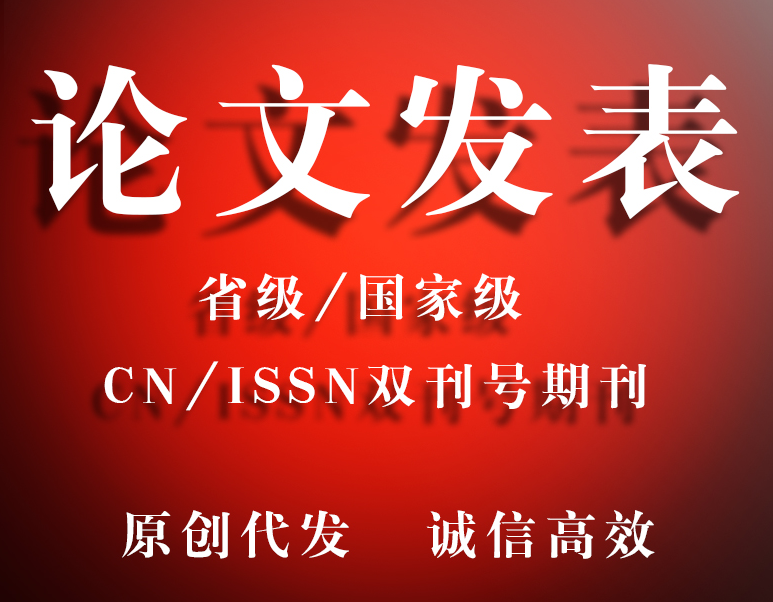 论文发表

省级/国家级

CN/ISSN双刊号期刊

原创代发　诚信高效